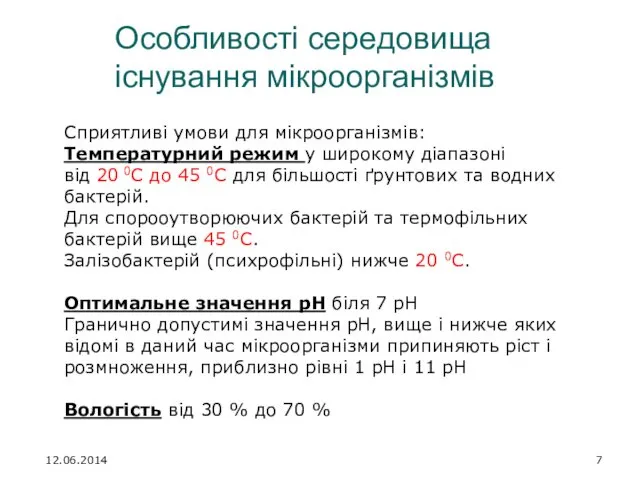 Особливості середовища існування мікроорганізмів

Сприятливі умови для мікроорганізмів:
Температурний режим у широкому діапазоні від 20 $^0$С до 45 $^0$С для більшості ґрунтових та водних бактерій.
Для спорооутворюючих бактерій та термофільних бактерій вище 45 $^0$С.
Залізобактерій (психрофільні) нижче 20 $^0$С.

Оптимальне значення рН біля 7 рН
Гранично допустимі значення рН, вище і нижче яких відомі в даний час мікроорганізми припиняють ріст і розмноження, приблизно рівні 1 рН і 11 рН

Вологість від 30 % до 70 %

12.06.2014

7